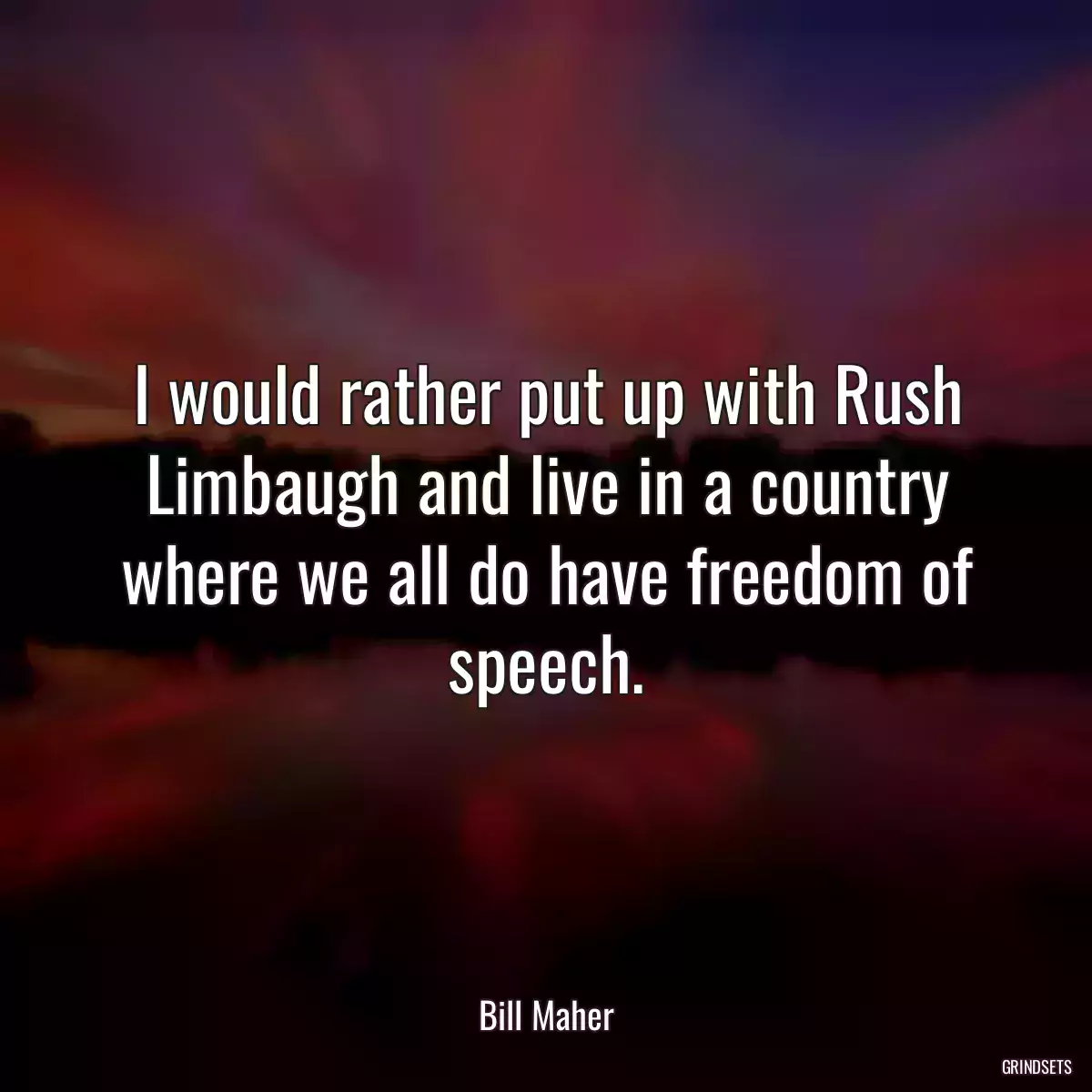 I would rather put up with Rush Limbaugh and live in a country where we all do have freedom of speech.

Bill Maher

GRINDSETS